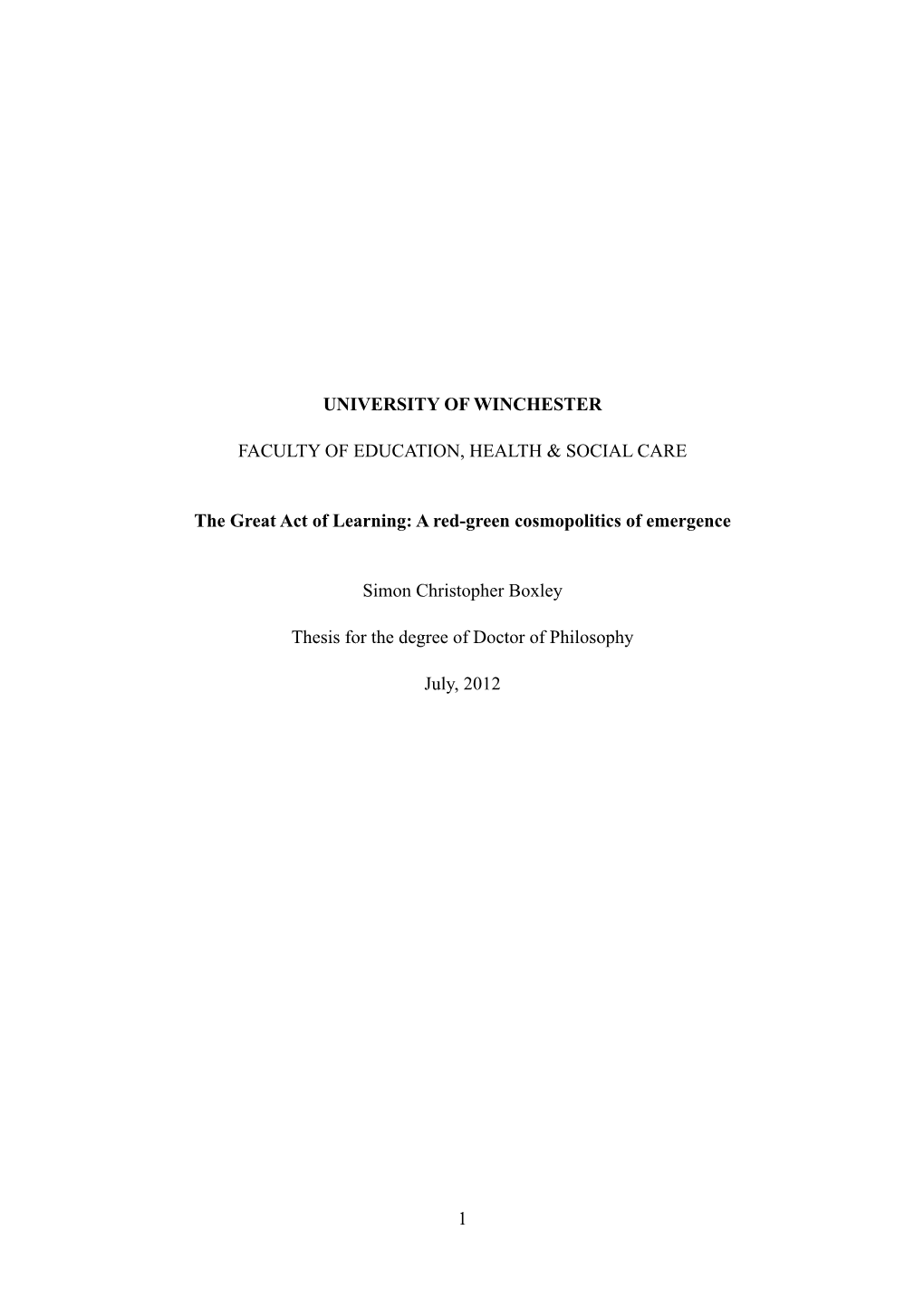 UNIVERSITY OF WINCHESTER

FACULTY OF EDUCATION, HEALTH & SOCIAL CARE

The Great Act of Learning: A red-green cosmopolitics of emergence

Simon Christopher Boxley

Thesis for the degree of Doctor of Philosophy

July, 2012

1